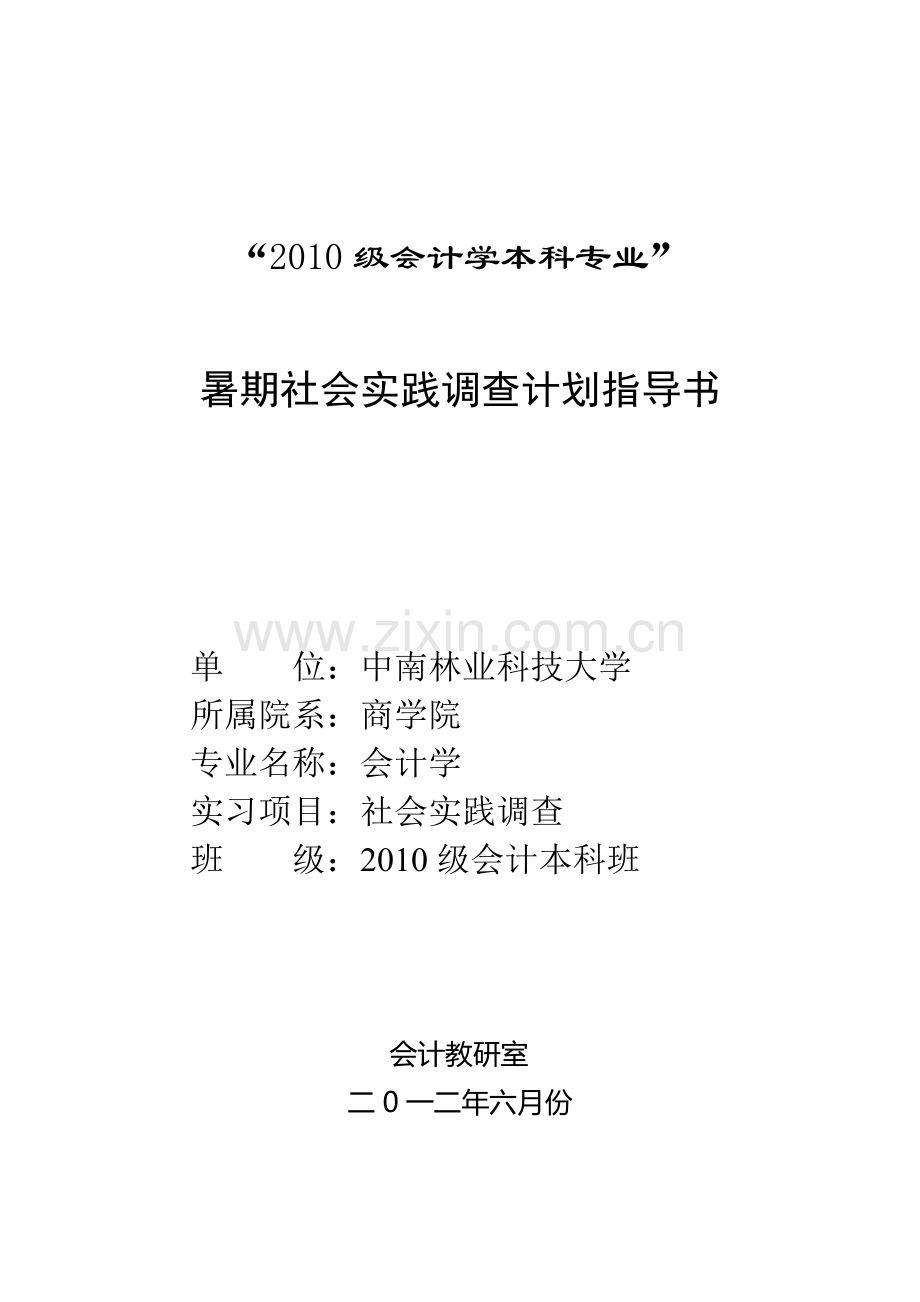 “2010级会计学本科专业”

暑期社会实践调查计划指导书

单 位：中南林业科技大学
所属院系：商学院
专业名称：会计学
实习项目：社会实践调查
班 级：2010级会计本科班

会计教研室
二0一二年六月份

www.zixin.com.cn